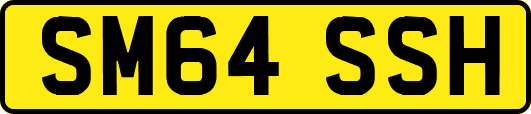 SM64 SSH